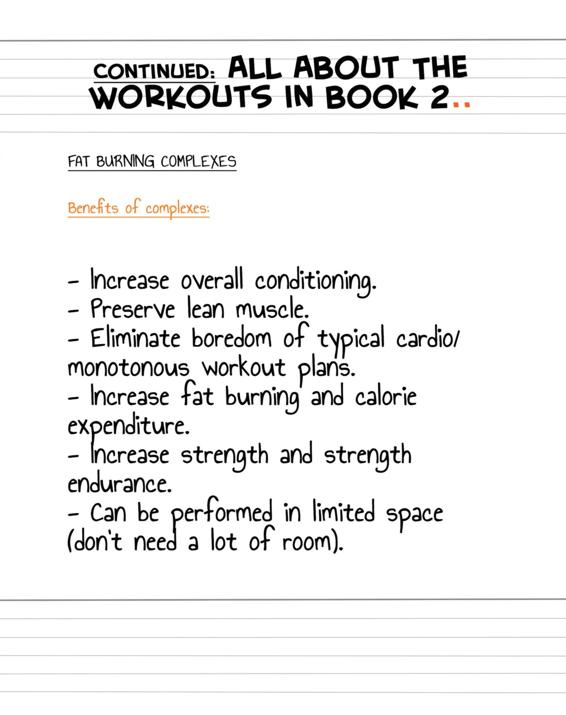 CONTINUED: ALL ABOUT THE WORKOUTS IN BOOK 2..

FAT BURNING COMPLEXES

Benefits of complexes:

- Increase overall conditioning.
- Preserve lean muscle.
- Eliminate boredom of typical cardio/ monotonous workout plans.
- Increase fat burning and calorie expenditure.
- Increase strength and strength endurance.
- Can be performed in limited space (don't need a lot of room).